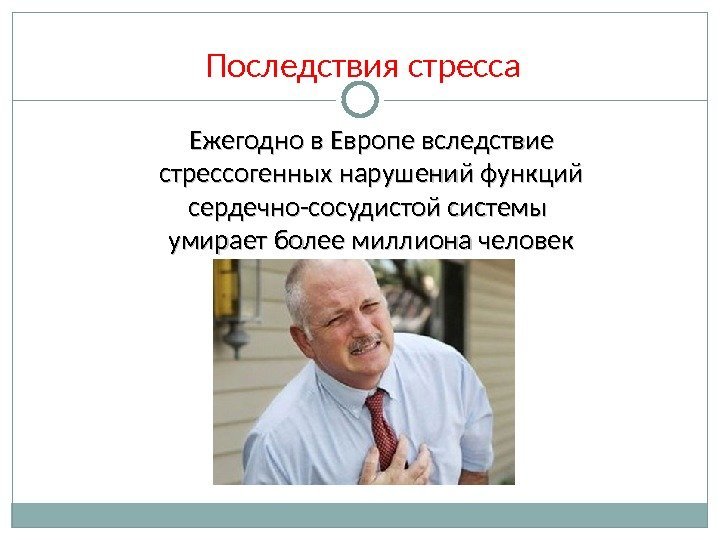 Последствия стресса

Ежегодно в Европе вследствие стрессогенных нарушений функций сердечно-сосудистой системы умирает более миллиона человек